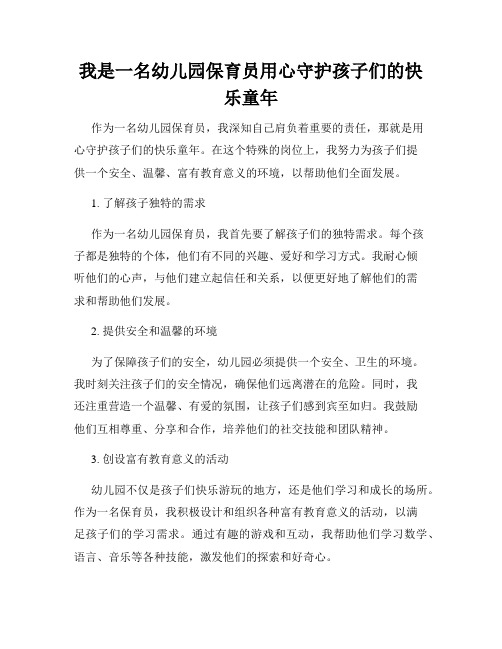 我是一名幼儿园保育员用心守护孩子们的快乐童年

作为一名幼儿园保育员，我深知自己肩负着重要的责任，那就是用心守护孩子们的快乐童年。在这个特殊的岗位上，我努力为孩子们提供一个安全、温馨、富有教育意义的环境，以帮助他们全面发展。

1. 了解孩子独特的需求

作为一名幼儿园保育员，我首先要了解孩子们的独特需求。每个孩子都是独特的个体，他们有不同的兴趣、爱好和学习方式。我耐心倾听他们的心声，与他们建立起信任和关系，以便更好地了解他们的需求和帮助他们发展。

2. 提供安全和温馨的环境

为了保障孩子们的安全，幼儿园必须提供一个安全、卫生的环境。我时刻关注孩子们的安全情况，确保他们远离潜在的危险。同时，我还注重营造一个温馨、有爱的氛围，让孩子们感到宾至如归。我鼓励他们互相尊重、分享和合作，培养他们的社交技能和团队精神。

3. 创设富有教育意义的活动

幼儿园不仅是孩子们快乐游玩的地方，还是他们学习和成长的场所。作为一名保育员，我积极设计和组织各种富有教育意义的活动，以满足孩子们的学习需求。通过有趣的游戏和互动，我帮助他们学习数学、语言、音乐等各种技能，激发他们的探索和好奇心。